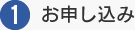 1 お申し込み